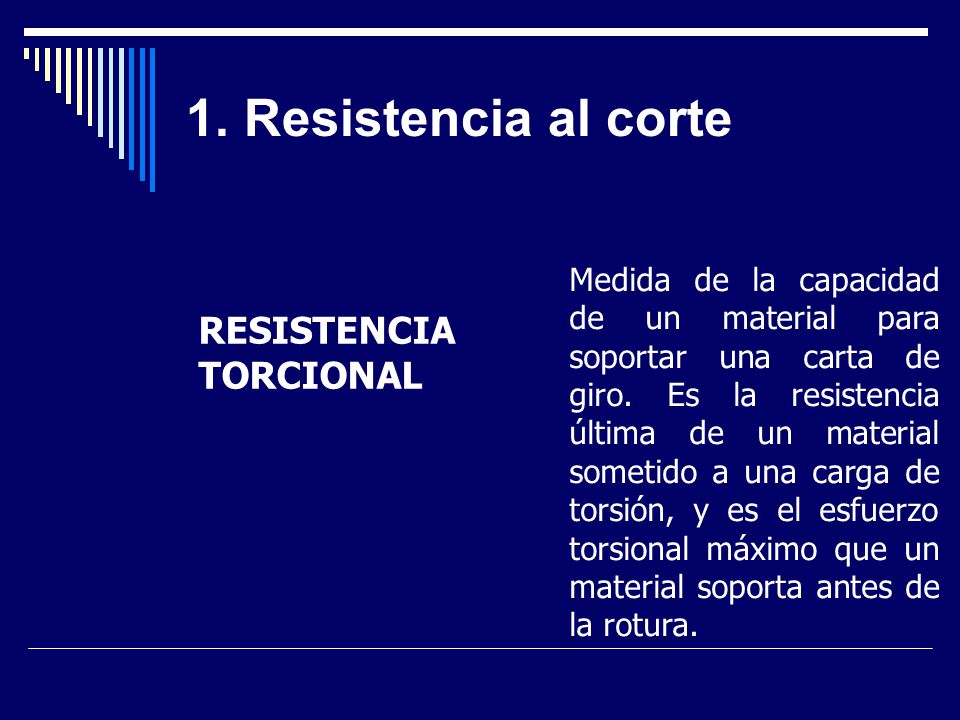 1. Resistencia al corte

RESISTENCIA TORCIONAL

Medida de la capacidad de un material para soportar una carta de giro. Es la resistencia última de un material sometido a una carga de torsión, y es el esfuerzo torsional máximo que un material soporta antes de la rotura.